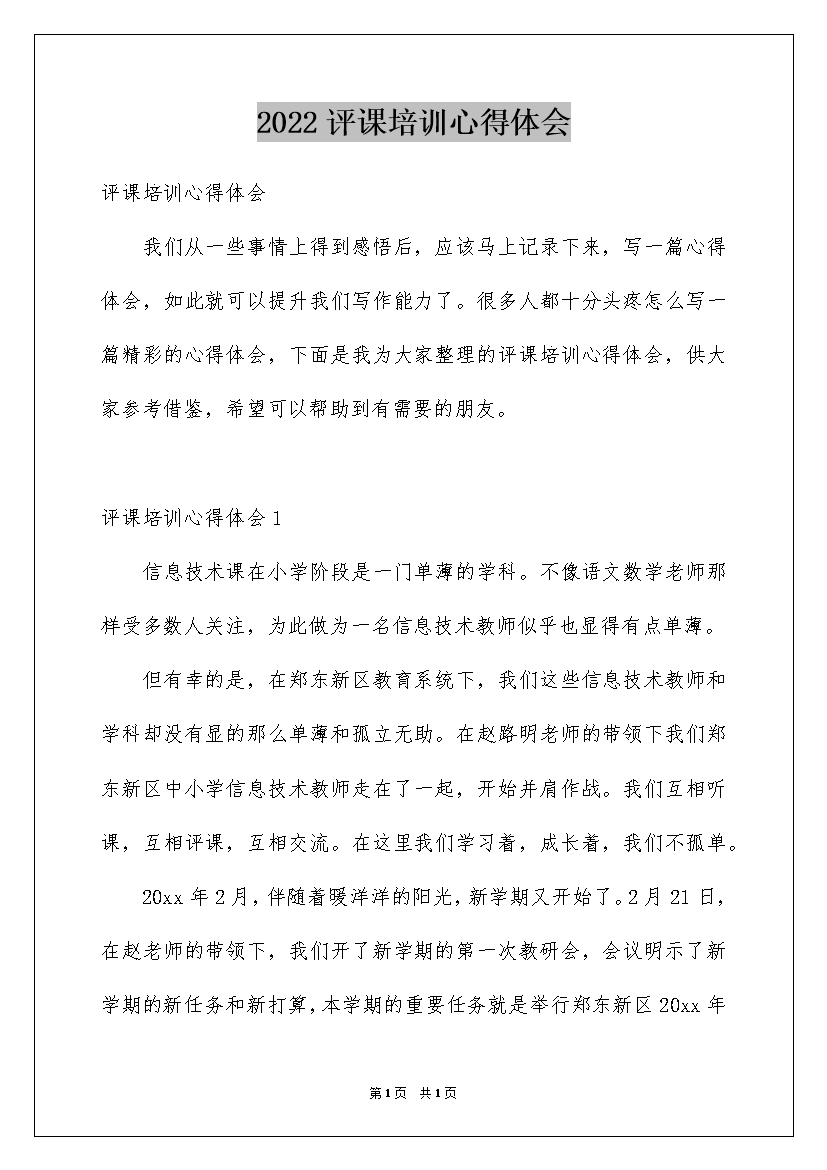 2022 评课培训心得体会

评课培训心得体会

我们从一些事情上得到感悟后，应该马上记录下来，写一篇心得体会，如此就可以提升我们写作能力了。很多人都十分头疼怎么写一篇精彩的心得体会，下面是我为大家整理的评课培训心得体会，供大家参考借鉴，希望可以帮助到有需要的朋友。

评课培训心得体会 1

信息技术课在小学阶段是一门单薄的学科。不像语文数学老师那样受多数人关注，为此做为一名信息技术教师似乎也显得有点单薄。

但有幸的是，在郑东新区教育系统下，我们这些信息技术教师和学科却没有显的那么单薄和孤立无助。在赵路明老师的带领下我们郑东新区中小学信息技术教师走在了一起，开始并肩作战。我们互相听课，互相评课，互相交流。在这里我们学习着，成长着，我们不孤单。

20xx 年 2 月，伴随着暖洋洋的阳光，新学期又开始了。2 月 21 日，在赵老师的带领下，我们开了新学期的第一次教研会，会议明示了新学期的新任务和新打算，本学期的重要任务就是举行郑东新区 20xx 年

第 1 页 共 1 页